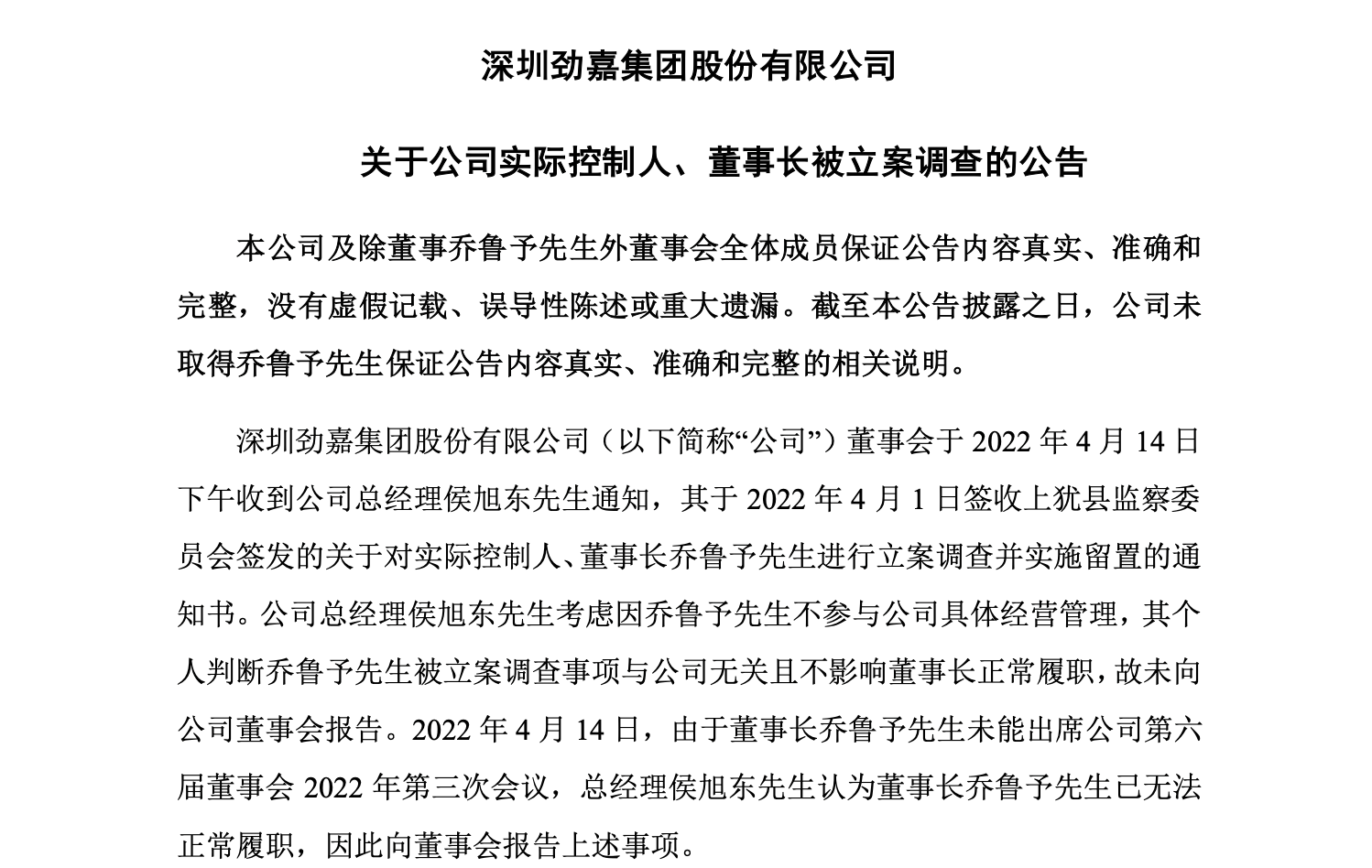 深圳劲嘉集团股份有限公司

关于公司实际控制人、董事长被立案调查的公告

本公司及除董事乔鲁予先生外董事会全体成员保证公告内容真实、准确和完整，没有虚假记载、误导性陈述或重大遗漏。截至本公告披露之日，公司未取得乔鲁予先生保证公告内容真实、准确和完整的相关说明。

深圳劲嘉集团股份有限公司（以下简称“公司”）董事会于 2022 年 4 月 14 日下午收到公司总经理侯旭东先生通知，其于 2022 年 4 月 1 日签收上犹县监察委员会签发的关于对实际控制人、董事长乔鲁予先生进行立案调查并实施留置的通知书。公司总经理侯旭东先生考虑因乔鲁予先生不参与公司具体经营管理，其个人判断乔鲁予先生被立案调查事项与公司无关且不影响董事长正常履职，故未向公司董事会报告。2022 年 4 月 14 日，由于董事长乔鲁予先生未能出席公司第六届董事会 2022 年第三次会议，总经理侯旭东先生认为董事长乔鲁予先生已无法正常履职，因此向董事会报告上述事项。